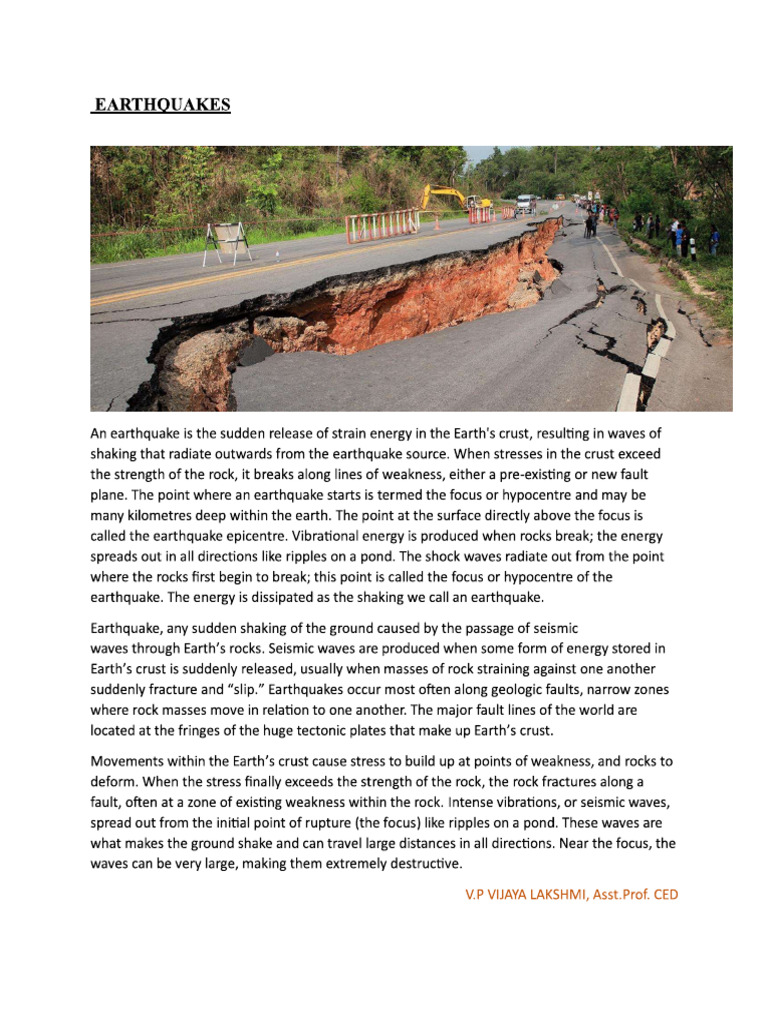 EARTHQUAKES

An earthquake is the sudden release of strain energy in the Earth's crust, resulting in waves of shaking that radiate outwards from the earthquake source. When stresses in the crust exceed the strength of the rock, it breaks along lines of weakness, either a pre-existing or new fault plane. The point where an earthquake starts is termed the focus or hypocentre and may be many kilometres deep within the earth. The point at the surface directly above the focus is called the earthquake epicentre. Vibrational energy is produced when rocks break; the energy spreads out in all directions like ripples on a pond. The shock waves radiate out from the point where the rocks first begin to break; this point is called the focus or hypocentre of the earthquake. The energy is dissipated as the shaking we call an earthquake.

Earthquake, any sudden shaking of the ground caused by the passage of seismic waves through Earth's rocks. Seismic waves are produced when some form of energy stored in Earth's crust is suddenly released, usually when masses of rock straining against one another suddenly fracture and "slip." Earthquakes occur most often along geologic faults, narrow zones where rock masses move in relation to one another. The major fault lines of the world are located at the fringes of the huge tectonic plates that make up Earth's crust.

Movements within the Earth's crust cause stress to build up at points of weakness, and rocks to deform. When the stress finally exceeds the strength of the rock, the rock fractures along a fault, often at a zone of existing weakness within the rock. Intense vibrations, or seismic waves, spread out from the initial point of rupture (the focus) like ripples on a pond. These waves are what makes the ground shake and can travel large distances in all directions. Near the focus, the waves can be very large, making them extremely destructive.

V.P VIJAYA LAKSHMI, Asst.Prof. CED